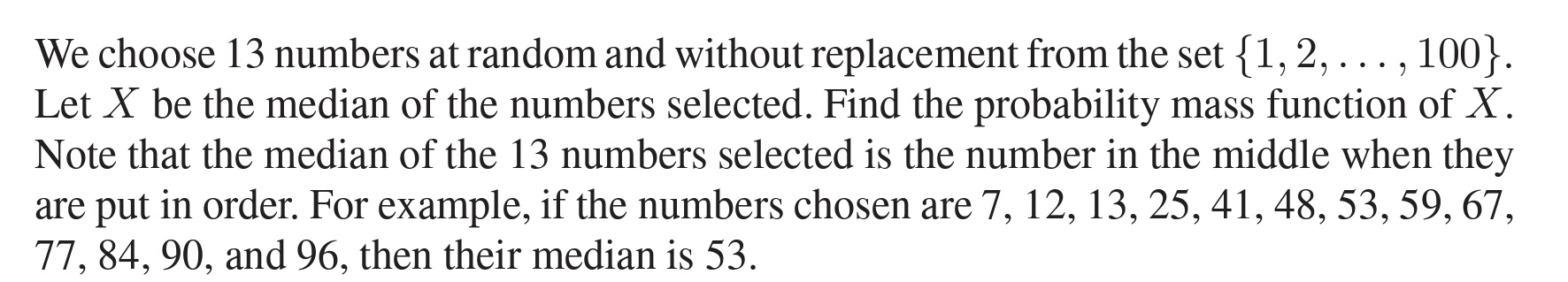 We choose 13 numbers at random and without replacement from the set $\{1, 2, \ldots, 100\}$. Let $X$ be the median of the numbers selected. Find the probability mass function of $X$. Note that the median of the 13 numbers selected is the number in the middle when they are put in order. For example, if the numbers chosen are 7, 12, 13, 25, 41, 48, 53, 59, 67, 77, 84, 90, and 96, then their median is 53.